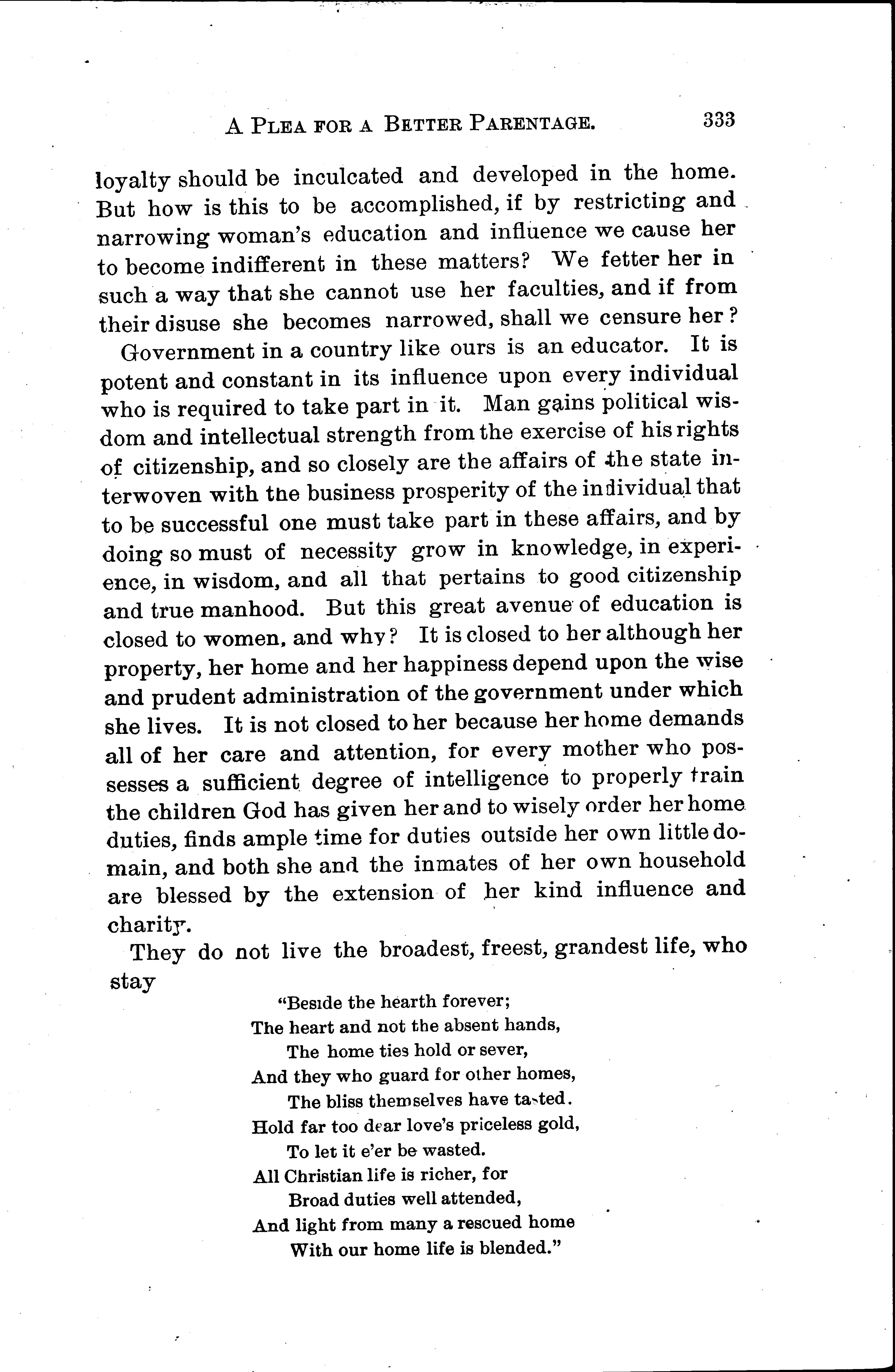 A PLEA FOR A BETTER PARENTAGE. 333

loyalty should be inculcated and developed in the home. But how is this to be accomplished, if by restricting and narrowing woman's education and influence we cause her to become indifferent in these matters? We fetter her in such a way that she cannot use her faculties, and if from their disuse she becomes narrowed, shall we censure her?

Government in a country like ours is an educator. It is potent and constant in its influence upon every individual who is required to take part in it. Man gains political wisdom and intellectual strength from the exercise of his rights of citizenship, and so closely are the affairs of the state interwoven with the business prosperity of the individual that to be successful one must take part in these affairs, and by doing so must of necessity grow in knowledge, in experience, in wisdom, and all that pertains to good citizenship and true manhood. But this great avenue of education is closed to women, and why? It is closed to her although her property, her home and her happiness depend upon the wise and prudent administration of the government under which she lives. It is not closed to her because her home demands all of her care and attention, for every mother who possesses a sufficient degree of intelligence to properly train the children God has given her and to wisely order her home duties, finds ample time for duties outside her own little domain, and both she and the inmates of her own household are blessed by the extension of her kind influence and charity.

They do not live the broadest, freest, grandest life, who stay

"Beside the hearth forever;
The heart and not the absent hands,
The home ties hold or sever,
And they who guard for other homes,
The bliss themselves have tasted.
Hold far too dear love's priceless gold,
To let it e'er be wasted.
All Christian life is richer, for
Broad duties well attended,
And light from many a rescued home
With our home life is blended."